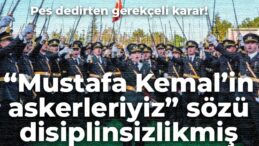 Pes dedirten gerekçeli karar!

“Mustafa Kemal’in askerleriyiz” sözü disiplinsizlikmiş